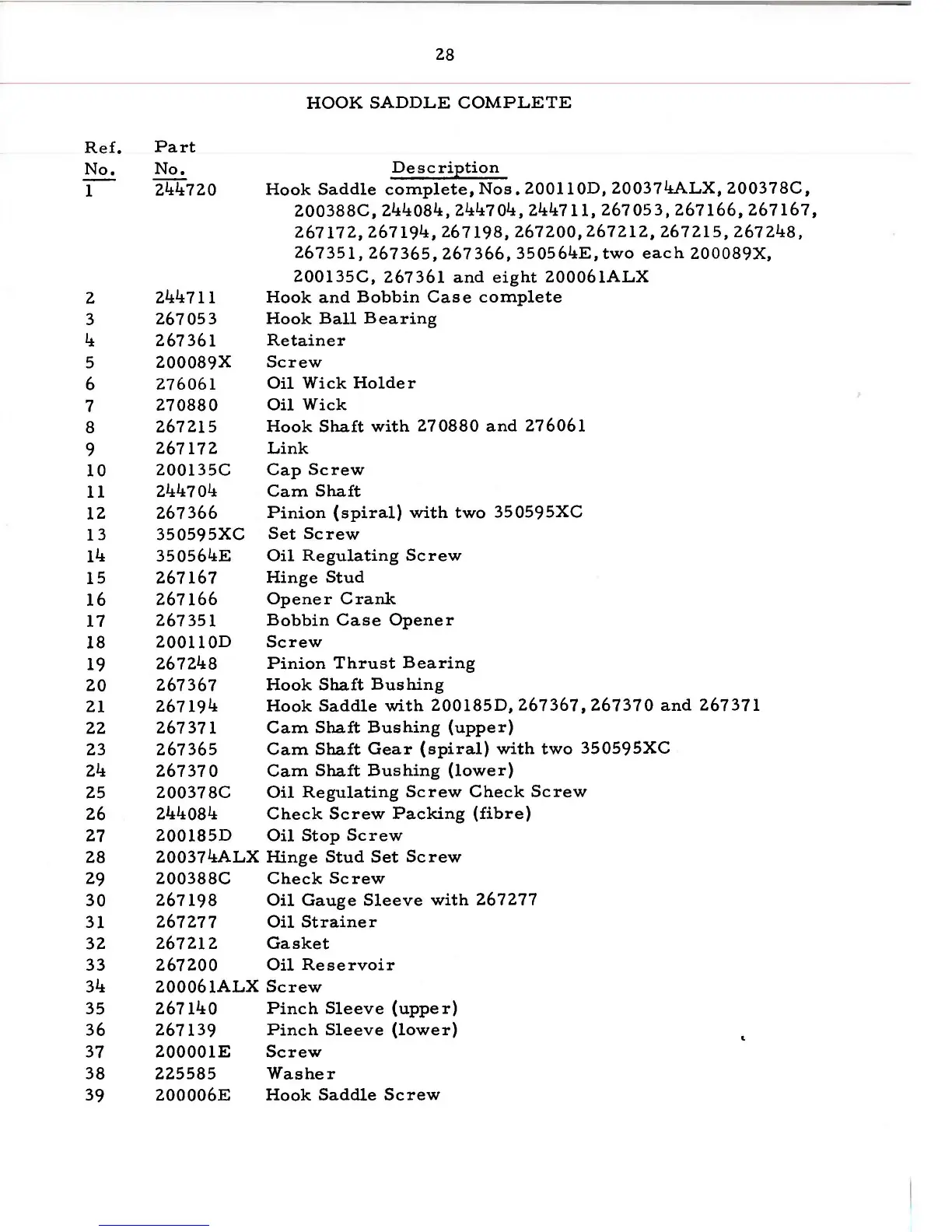 28

HOOK SADDLE COMPLETE

| Ref. No. | Part No. | Description |
|---|---|---|
| 1 | 244720 | Hook Saddle complete, Nos. 200110D, 200374ALX, 200378C, 200388C, 244084, 244704, 244711, 267053, 267166, 267167, 267172, 267194, 267198, 267200, 267212, 267215, 267248, 267351, 267365, 267366, 350564E, two each 200089X, 200135C, 267361 and eight 200061ALX |
| 2 | 244711 | Hook and Bobbin Case complete |
| 3 | 267053 | Hook Ball Bearing |
| 4 | 267361 | Retainer |
| 5 | 200089X | Screw |
| 6 | 276061 | Oil Wick Holder |
| 7 | 270880 | Oil Wick |
| 8 | 267215 | Hook Shaft with 270880 and 276061 |
| 9 | 267172 | Link |
| 10 | 200135C | Cap Screw |
| 11 | 244704 | Cam Shaft |
| 12 | 267366 | Pinion (spiral) with two 350595XC |
| 13 | 350595XC | Set Screw |
| 14 | 350564E | Oil Regulating Screw |
| 15 | 267167 | Hinge Stud |
| 16 | 267166 | Opener Crank |
| 17 | 267351 | Bobbin Case Opener |
| 18 | 200110D | Screw |
| 19 | 267248 | Pinion Thrust Bearing |
| 20 | 267367 | Hook Shaft Bushing |
| 21 | 267194 | Hook Saddle with 200185D, 267367, 267370 and 267371 |
| 22 | 267371 | Cam Shaft Bushing (upper) |
| 23 | 267365 | Cam Shaft Gear (spiral) with two 350595XC |
| 24 | 267370 | Cam Shaft Bushing (lower) |
| 25 | 200378C | Oil Regulating Screw Check Screw |
| 26 | 244084 | Check Screw Packing (fibre) |
| 27 | 200185D | Oil Stop Screw |
| 28 | 200374ALX | Hinge Stud Set Screw |
| 29 | 200388C | Check Screw |
| 30 | 267198 | Oil Gauge Sleeve with 267277 |
| 31 | 267277 | Oil Strainer |
| 32 | 267212 | Gasket |
| 33 | 267200 | Oil Reservoir |
| 34 | 200061ALX | Screw |
| 35 | 267140 | Pinch Sleeve (upper) |
| 36 | 267139 | Pinch Sleeve (lower) |
| 37 | 200001E | Screw |
| 38 | 225585 | Washer |
| 39 | 200006E | Hook Saddle Screw |